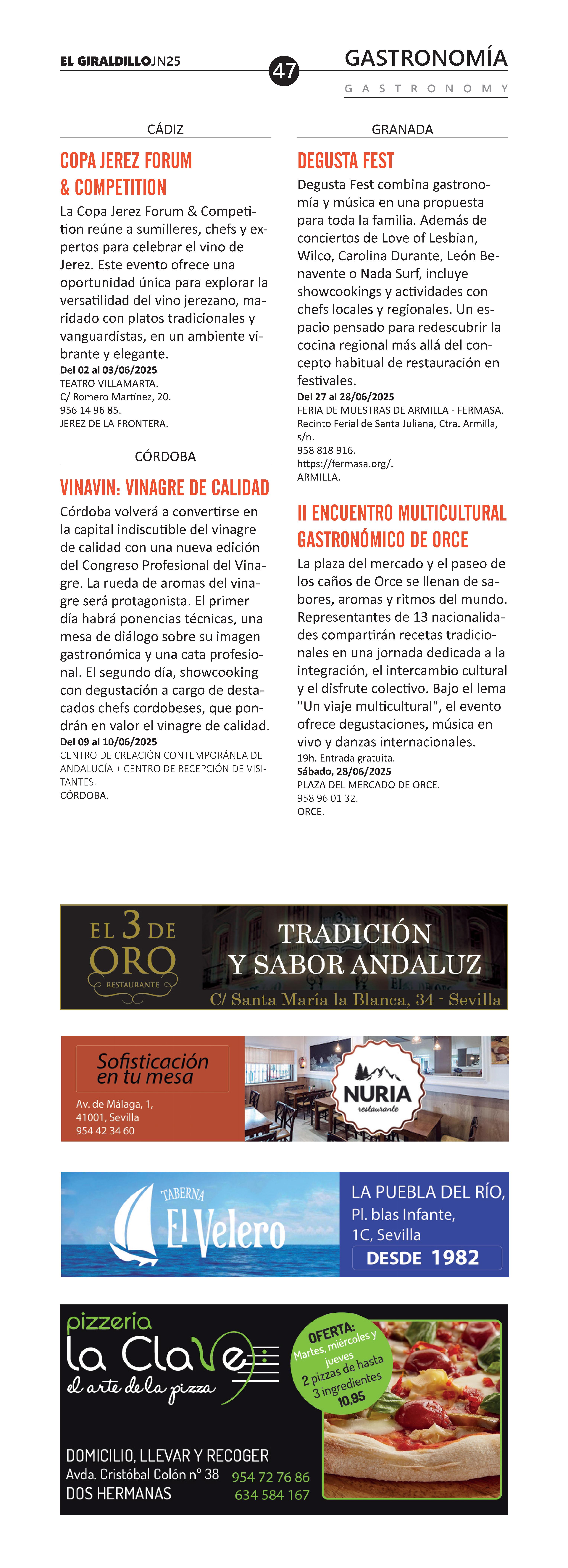 EL GIRALDILLOJN25

47

GASTRONOMÍA
GASTRONOMY

CÁDIZ

COPA JEREZ FORUM & COMPETITION

La Copa Jerez Forum & Competition reúne a sumilleres, chefs y expertos para celebrar el vino de Jerez. Este evento ofrece una oportunidad única para explorar la versatilidad del vino jerezano, maridado con platos tradicionales y vanguardistas, en un ambiente vibrante y elegante.
Del 02 al 03/06/2025
TEATRO VILLAMARTA.
C/ Romero Martínez, 20.
956 14 96 85.
JEREZ DE LA FRONTERA.

CÓRDOBA

VINAVIN: VINAGRE DE CALIDAD

Córdoba volverá a convertirse en la capital indiscutible del vinagre de calidad con una nueva edición del Congreso Profesional del Vinagre. La rueda de aromas del vinagre será protagonista. El primer día habrá ponencias técnicas, una mesa de diálogo sobre su imagen gastronómica y una cata profesional. El segundo día, showcooking con degustación a cargo de destacados chefs cordobeses, que pondrán en valor el vinagre de calidad.
Del 09 al 10/06/2025
CENTRO DE CREACIÓN CONTEMPORÁNEA DE ANDALUCÍA + CENTRO DE RECEPCIÓN DE VISITANTES.
CÓRDOBA.

GRANADA

DEGUSTA FEST

Degusta Fest combina gastronomía y música en una propuesta para toda la familia. Además de conciertos de Love of Lesbian, Wilco, Carolina Durante, León Benavente o Nada Surf, incluye showcookings y actividades con chefs locales y regionales. Un espacio pensado para redescubrir la cocina regional más allá del concepto habitual de restauración en festivales.
Del 27 al 28/06/2025
FERIA DE MUESTRAS DE ARMILLA - FERMASA.
Recinto Ferial de Santa Juliana, Ctra. Armilla, s/n.
958 818 916.
https://fermasa.org/.
ARMILLA.

II ENCUENTRO MULTICULTURAL GASTRONÓMICO DE ORCE

La plaza del mercado y el paseo de los caños de Orce se llenan de sabores, aromas y ritmos del mundo. Representantes de 13 nacionalidades compartirán recetas tradicionales en una jornada dedicada a la integración, el intercambio cultural y el disfrute colectivo. Bajo el lema "Un viaje multicultural", el evento ofrece degustaciones, música en vivo y danzas internacionales.
19h. Entrada gratuita.
Sábado, 28/06/2025
PLAZA DEL MERCADO DE ORCE.
958 96 01 32.
ORCE.

EL 3 DE ORO
RESTAURANTE
TRADICIÓN Y SABOR ANDALUZ
C/ Santa María la Blanca, 34 - Sevilla

Sofisticación en tu mesa
Av. de Málaga, 1,
41001, Sevilla
954 42 34 60
NURIA
restaurante

TABERNA
El Velero
LA PUEBLA DEL RÍO,
Pl. blas Infante,
1C, Sevilla
DESDE 1982

pizzeria
la Clave
el arte de la pizza
OFERTA:
Martes, miércoles y jueves
2 pizzas de hasta 3 ingredientes
10.95
DOMICILIO, LLEVAR Y RECOGER
Avda. Cristóbal Colón nº 38
DOS HERMANAS
954 72 76 86
634 584 167